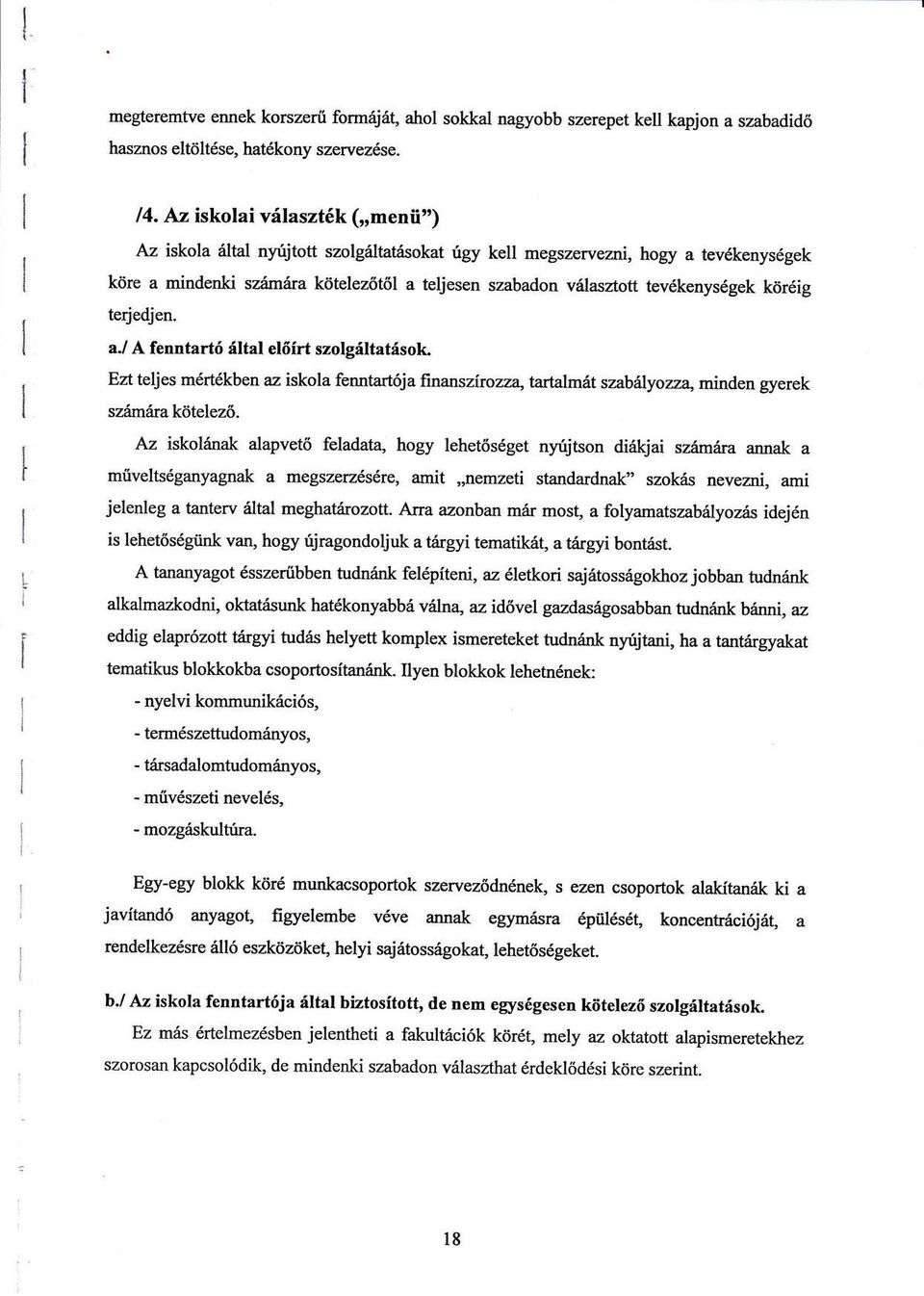 megteremtve ennek korszerű formáját, ahol sokkal nagyobb szerepet kell kapjon a szabadidő hasznos eltöltése, hatékony szervezése.

/4. Az iskolai választék („menü")

Az iskola által nyújtott szolgáltatásokat úgy kell megszervezni, hogy a tevékenységek köre a mindenki számára kötelezőtől a teljesen szabadon választott tevékenységek köréig terjedjen.

a./ A fenntartó által előírt szolgáltatások.

Ezt teljes mértékben az iskola fenntartója finanszírozza, tartalmát szabályozza, minden gyerek számára kötelező.

Az iskolának alapvető feladata, hogy lehetőséget nyújtson diákjai számára annak a műveltséganyagnak a megszerzésére, amit „nemzeti standardnak" szokás nevezni, ami jelenleg a tanterv által meghatározott. Arra azonban már most, a folyamatszabályozás idején is lehetőségünk van, hogy újragondoljuk a tárgyi tematikát, a tárgyi bontást.

A tananyagot ésszerűbben tudnánk felépíteni, az életkori sajátosságokhoz jobban tudnánk alkalmazkodni, oktatásunk hatékonyabbá válna, az idővel gazdaságosabban tudnánk bánni, az eddig elaprózott tárgyi tudás helyett komplex ismereteket tudnánk nyújtani, ha a tantárgyakat tematikus blokkokba csoportosítanánk. Ilyen blokkok lehetnének:

- nyelvi kommunikációs,
- természettudományos,
- társadalomtudományos,
- művészeti nevelés,
- mozgáskultúra.

Egy-egy blokk köré munkacsoportok szerveződnének, s ezen csoportok alakítanák ki a javítandó anyagot, figyelembe véve annak egymásra épülését, koncentrációját, a rendelkezésre álló eszközöket, helyi sajátosságokat, lehetőségeket.

b./ Az iskola fenntartója által biztosított, de nem egységesen kötelező szolgáltatások.

Ez más értelmezésben jelentheti a fakultációk körét, mely az oktatott alapismeretekhez szorosan kapcsolódik, de mindenki szabadon választhat érdeklődési köre szerint.

18